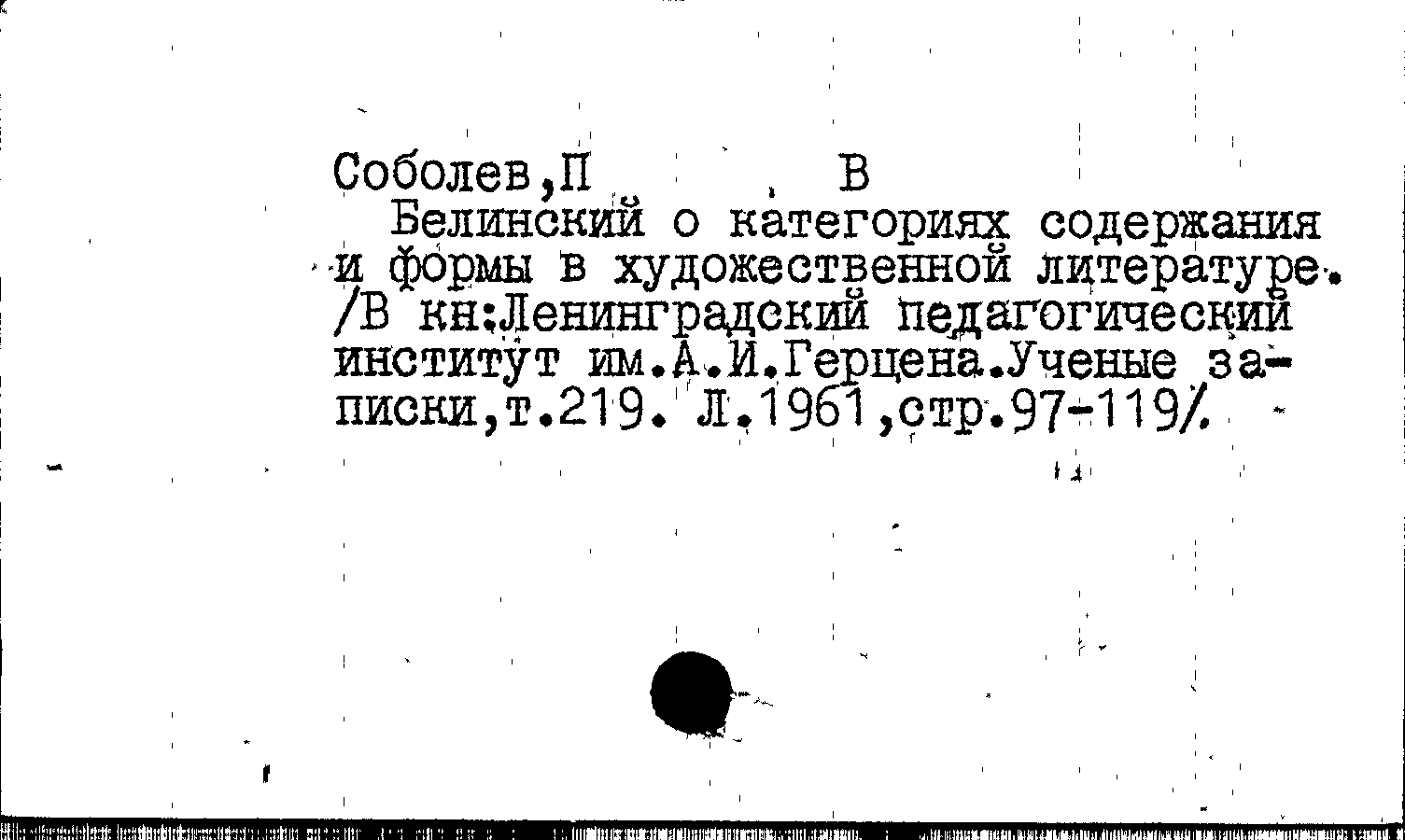 Соболев,П В

Белинский о категориях содержания и формы в художественной литературе. /В кн:Ленинградский педагогический институт им.А.И.Герцена.Ученые записки,т.219. Л.1961,стр.97-119/.